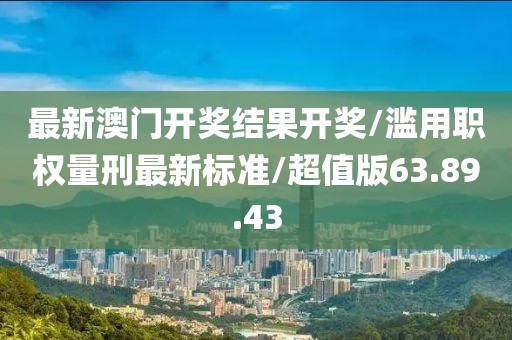 最新澳门开奖结果开奖/滥用职权量刑最新标准/超值版63.89.43